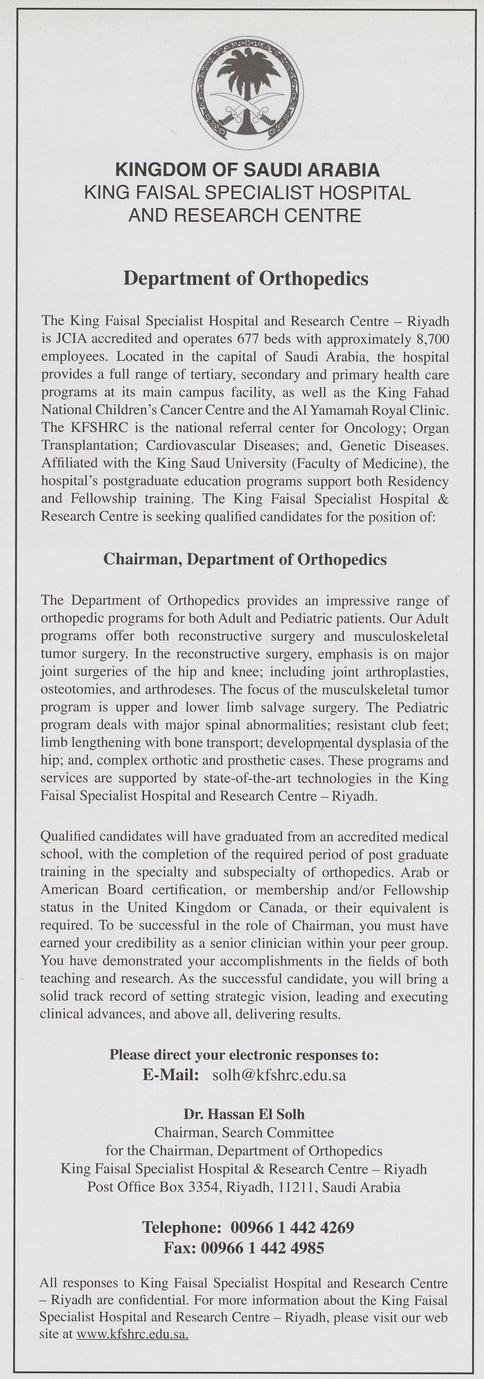 KINGDOM OF SAUDI ARABIA
KING FAISAL SPECIALIST HOSPITAL AND RESEARCH CENTRE

Department of Orthopedics

The King Faisal Specialist Hospital and Research Centre – Riyadh is JCIA accredited and operates 677 beds with approximately 8,700 employees. Located in the capital of Saudi Arabia, the hospital provides a full range of tertiary, secondary and primary health care programs at its main campus facility, as well as the King Fahad National Children's Cancer Centre and the Al Yamamah Royal Clinic. The KFSHRC is the national referral center for Oncology; Organ Transplantation; Cardiovascular Diseases; and, Genetic Diseases. Affiliated with the King Saud University (Faculty of Medicine), the hospital's postgraduate education programs support both Residency and Fellowship training. The King Faisal Specialist Hospital & Research Centre is seeking qualified candidates for the position of:

Chairman, Department of Orthopedics

The Department of Orthopedics provides an impressive range of orthopedic programs for both Adult and Pediatric patients. Our Adult programs offer both reconstructive surgery and musculoskeletal tumor surgery. In the reconstructive surgery, emphasis is on major joint surgeries of the hip and knee; including joint arthroplasties, osteotomies, and arthrodeses. The focus of the musculskeletal tumor program is upper and lower limb salvage surgery. The Pediatric program deals with major spinal abnormalities; resistant club feet; limb lengthening with bone transport; developmental dysplasia of the hip; and, complex orthotic and prosthetic cases. These programs and services are supported by state-of-the-art technologies in the King Faisal Specialist Hospital and Research Centre – Riyadh.

Qualified candidates will have graduated from an accredited medical school, with the completion of the required period of post graduate training in the specialty and subspecialty of orthopedics. Arab or American Board certification, or membership and/or Fellowship status in the United Kingdom or Canada, or their equivalent is required. To be successful in the role of Chairman, you must have earned your credibility as a senior clinician within your peer group. You have demonstrated your accomplishments in the fields of both teaching and research. As the successful candidate, you will bring a solid track record of setting strategic vision, leading and executing clinical advances, and above all, delivering results.

Please direct your electronic responses to:
E-Mail: solh@kfshrc.edu.sa

Dr. Hassan El Solh
Chairman, Search Committee
for the Chairman, Department of Orthopedics
King Faisal Specialist Hospital & Research Centre – Riyadh
Post Office Box 3354, Riyadh, 11211, Saudi Arabia

Telephone: 00966 1 442 4269
Fax: 00966 1 442 4985

All responses to King Faisal Specialist Hospital and Research Centre – Riyadh are confidential. For more information about the King Faisal Specialist Hospital and Research Centre – Riyadh, please visit our web site at www.kfshrc.edu.sa.